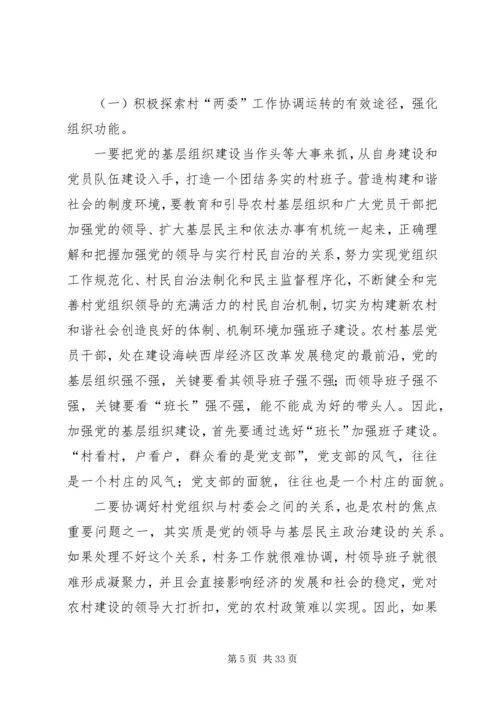 （一）积极探索村“两委”工作协调运转的有效途径，强化组织功能。

一要把党的基层组织建设当作头等大事来抓，从自身建设和党员队伍建设入手，打造一个团结务实的村班子。营造构建和谐社会的制度环境，要教育和引导农村基层组织和广大党员干部把加强党的领导、扩大基层民主和依法办事有机统一起来，正确理解和把握加强党的领导与实行村民自治的关系，努力实现党组织工作规范化、村民自治法制化和民主监督程序化，不断健全和完善村党组织领导的充满活力的村民自治机制，切实为构建新农村和谐社会创造良好的体制、机制环境加强班子建设。农村基层党员干部，处在建设海峡西岸经济区改革发展稳定的最前沿，党的基层组织强不强，关键要看其领导班子强不强；而领导班子强不强，关键要看“班长”强不强，能不能成为好的带头人。因此，加强党的基层组织建设，首先要通过选好“班长”加强班子建设。“村看村，户看户，群众看的是党支部”，党支部的风气，往往是一个村庄的风气；党支部的面貌，往往也是一个村庄的面貌。

二要协调好村党组织与村委会之间的关系，也是农村的焦点重要问题之一，其实质是党的领导与基层民主政治建设的关系。如果处理不好这个关系，村务工作就很难协调，村领导班子就很难形成凝聚力，并且会直接影响经济的发展和社会的稳定，党对农村建设的领导大打折扣，党的农村政策难以实现。因此，如果

第 5 页 共 33 页